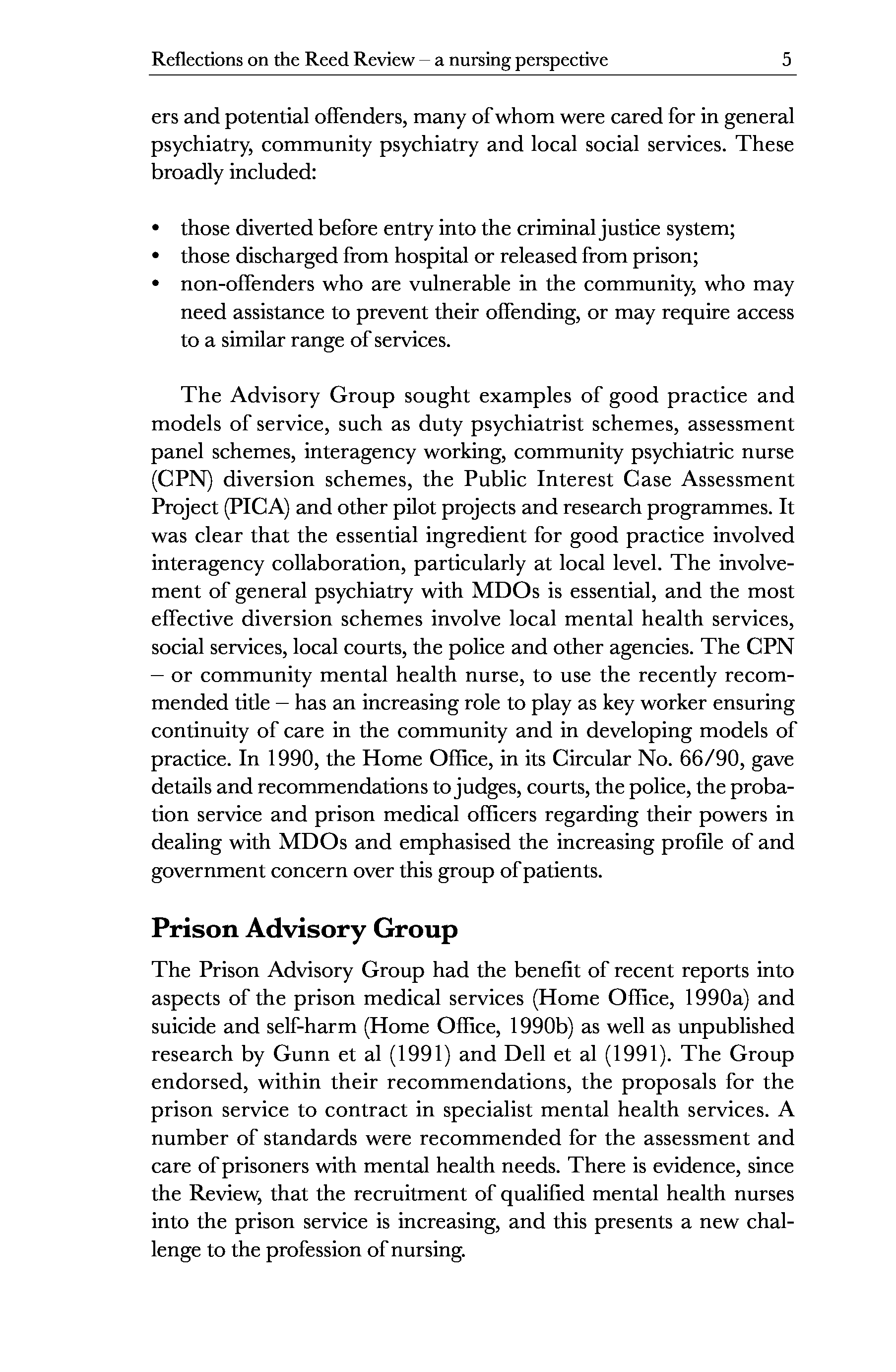 Reflections on the Reed Review – a nursing perspective 5

ers and potential offenders, many of whom were cared for in general psychiatry, community psychiatry and local social services. These broadly included:

• those diverted before entry into the criminal justice system;
• those discharged from hospital or released from prison;
• non-offenders who are vulnerable in the community, who may need assistance to prevent their offending, or may require access to a similar range of services.

The Advisory Group sought examples of good practice and models of service, such as duty psychiatrist schemes, assessment panel schemes, interagency working, community psychiatric nurse (CPN) diversion schemes, the Public Interest Case Assessment Project (PICA) and other pilot projects and research programmes. It was clear that the essential ingredient for good practice involved interagency collaboration, particularly at local level. The involvement of general psychiatry with MDOs is essential, and the most effective diversion schemes involve local mental health services, social services, local courts, the police and other agencies. The CPN – or community mental health nurse, to use the recently recommended title – has an increasing role to play as key worker ensuring continuity of care in the community and in developing models of practice. In 1990, the Home Office, in its Circular No. 66/90, gave details and recommendations to judges, courts, the police, the probation service and prison medical officers regarding their powers in dealing with MDOs and emphasised the increasing profile of and government concern over this group of patients.

Prison Advisory Group

The Prison Advisory Group had the benefit of recent reports into aspects of the prison medical services (Home Office, 1990a) and suicide and self-harm (Home Office, 1990b) as well as unpublished research by Gunn et al (1991) and Dell et al (1991). The Group endorsed, within their recommendations, the proposals for the prison service to contract in specialist mental health services. A number of standards were recommended for the assessment and care of prisoners with mental health needs. There is evidence, since the Review, that the recruitment of qualified mental health nurses into the prison service is increasing, and this presents a new challenge to the profession of nursing.